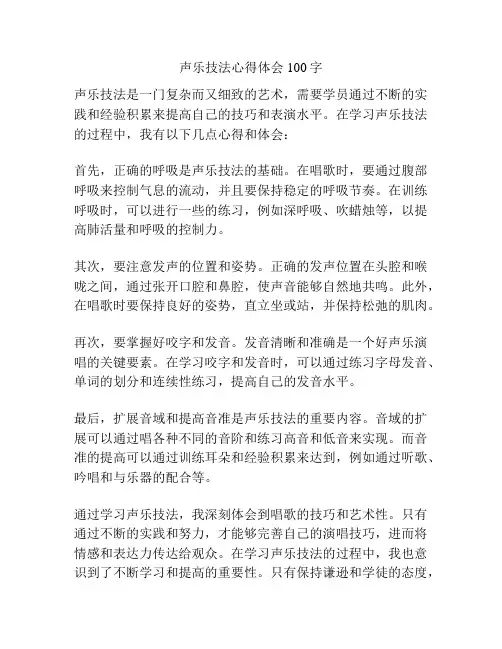 声乐技法心得体会 100 字

声乐技法是一门复杂而又细致的艺术，需要学员通过不断的实践和经验积累来提高自己的技巧和表演水平。在学习声乐技法的过程中，我有以下几点心得和体会：

首先，正确的呼吸是声乐技法的基础。在唱歌时，要通过腹部呼吸来控制气息的流动，并且要保持稳定的呼吸节奏。在训练呼吸时，可以进行一些的练习，例如深呼吸、吹蜡烛等，以提高肺活量和呼吸的控制力。

其次，要注意发声的位置和姿势。正确的发声位置在头腔和喉咙之间，通过张开口腔和鼻腔，使声音能够自然地共鸣。此外，在唱歌时要保持良好的姿势，直立坐或站，并保持松弛的肌肉。

再次，要掌握好咬字和发音。发音清晰和准确是一个好声乐演唱的关键要素。在学习咬字和发音时，可以通过练习字母发音、单词的划分和连续性练习，提高自己的发音水平。

最后，扩展音域和提高音准是声乐技法的重要内容。音域的扩展可以通过唱各种不同的音阶和练习高音和低音来实现。而音准的提高可以通过训练耳朵和经验积累来达到，例如通过听歌、吟唱和与乐器的配合等。

通过学习声乐技法，我深刻体会到唱歌的技巧和艺术性。只有通过不断的实践和努力，才能够完善自己的演唱技巧，进而将情感和表达力传达给观众。在学习声乐技法的过程中，我也意识到了不断学习和提高的重要性。只有保持谦逊和学徒的态度，